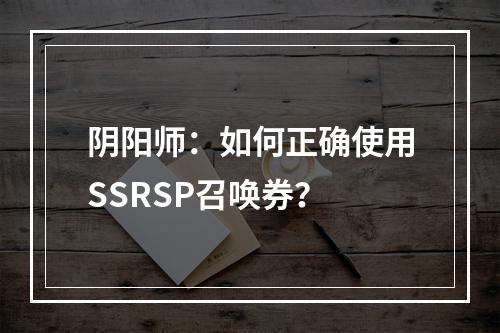 阴阳师：如何正确使用SSRSP召唤券?